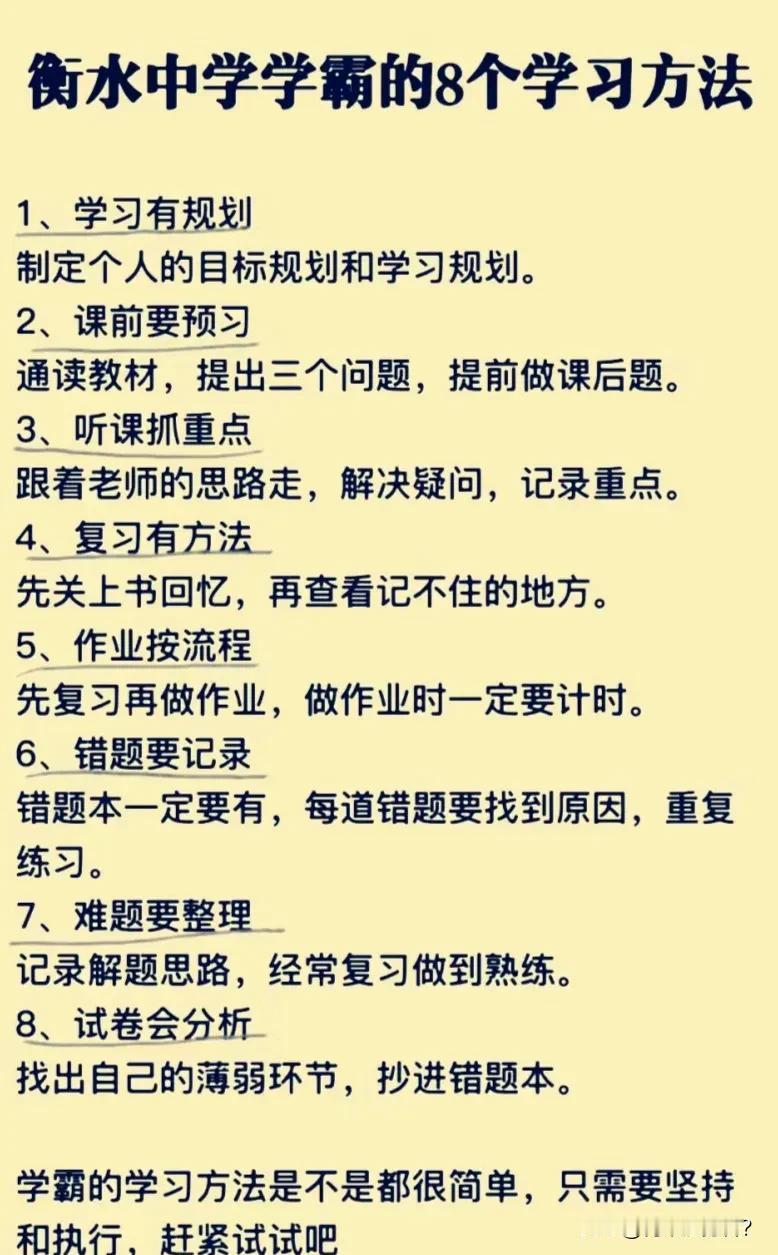 衡水中学学霸的8个学习方法

1、学习有规划
制定个人的目标规划和学习规划。
2、课前要预习
通读教材，提出三个问题，提前做课后题。
3、听课抓重点
跟着老师的思路走，解决疑问，记录重点。
4、复习有方法
先关上书回忆，再查看记不住的地方。
5、作业按流程
先复习再做作业，做作业时一定要计时。
6、错题要记录
错题本一定要有，每道错题要找到原因，重复练习。
7、难题要整理
记录解题思路，经常复习做到熟练。
8、试卷会分析
找出自己的薄弱环节，抄进错题本。

学霸的学习方法是不是都很简单，只需要坚持和执行，赶紧试试吧